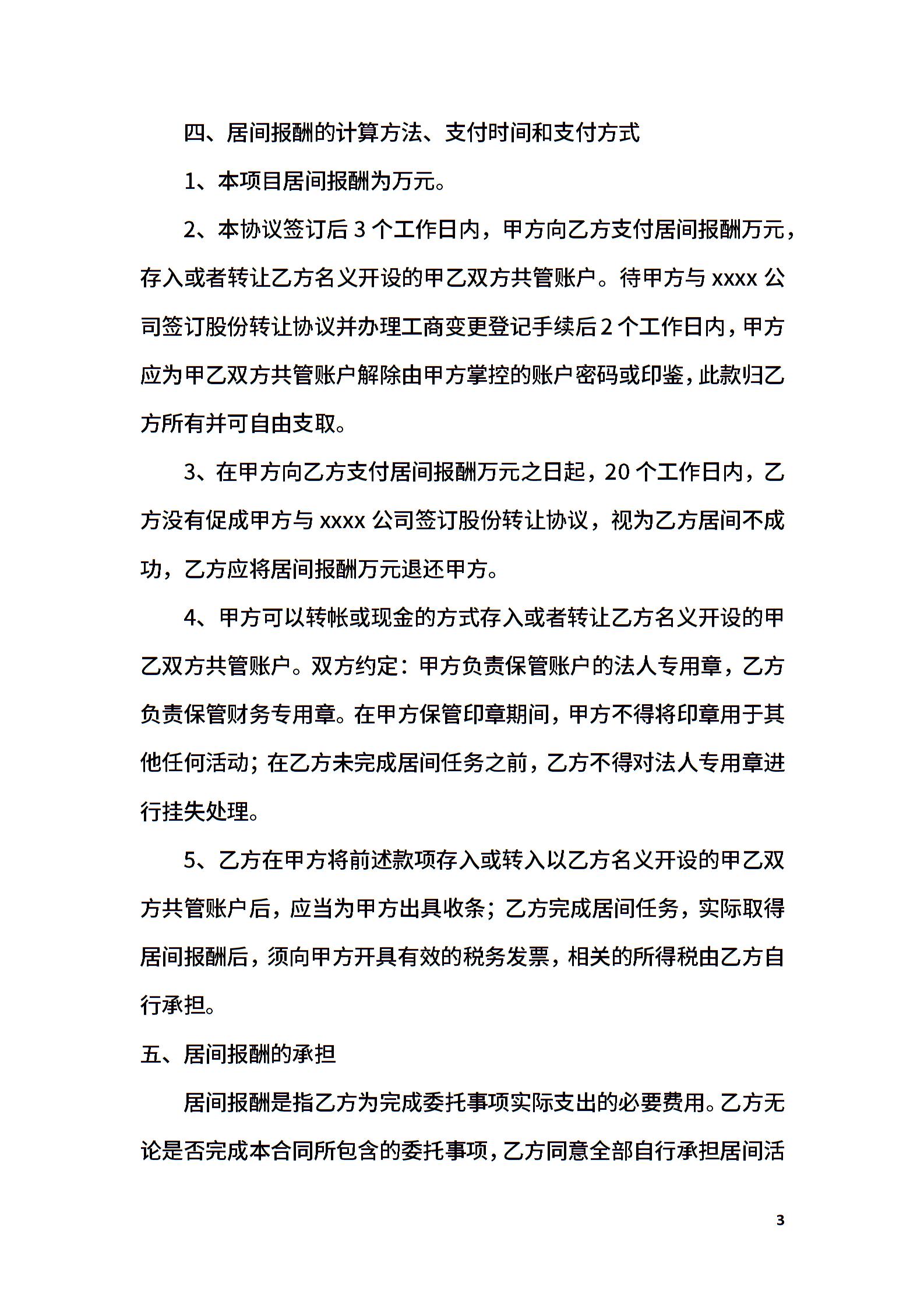 四、居间报酬的计算方法、支付时间和支付方式

1、本项目居间报酬为万元。

2、本协议签订后 3 个工作日内，甲方向乙方支付居间报酬万元，存入或者转让乙方名义开设的甲乙双方共管账户。待甲方与 xxxx 公司签订股份转让协议并办理工商变更登记手续后 2 个工作日内，甲方应为甲乙双方共管账户解除由甲方掌控的账户密码或印鉴，此款归乙方所有并可自由支取。

3、在甲方向乙方支付居间报酬万元之日起，20 个工作日内，乙方没有促成甲方与 xxxx 公司签订股份转让协议，视为乙方居间不成功，乙方应将居间报酬万元退还甲方。

4、甲方可以转帐或现金的方式存入或者转让乙方名义开设的甲乙双方共管账户。双方约定：甲方负责保管账户的法人专用章，乙方负责保管财务专用章。在甲方保管印章期间，甲方不得将印章用于其他任何活动；在乙方未完成居间任务之前，乙方不得对法人专用章进行挂失处理。

5、乙方在甲方将前述款项存入或转入以乙方名义开设的甲乙双方共管账户后，应当为甲方出具收条；乙方完成居间任务，实际取得居间报酬后，须向甲方开具有效的税务发票，相关的所得税由乙方自行承担。

五、居间报酬的承担

居间报酬是指乙方为完成委托事项实际支出的必要费用。乙方无论是否完成本合同所包含的委托事项，乙方同意全部自行承担居间活

3